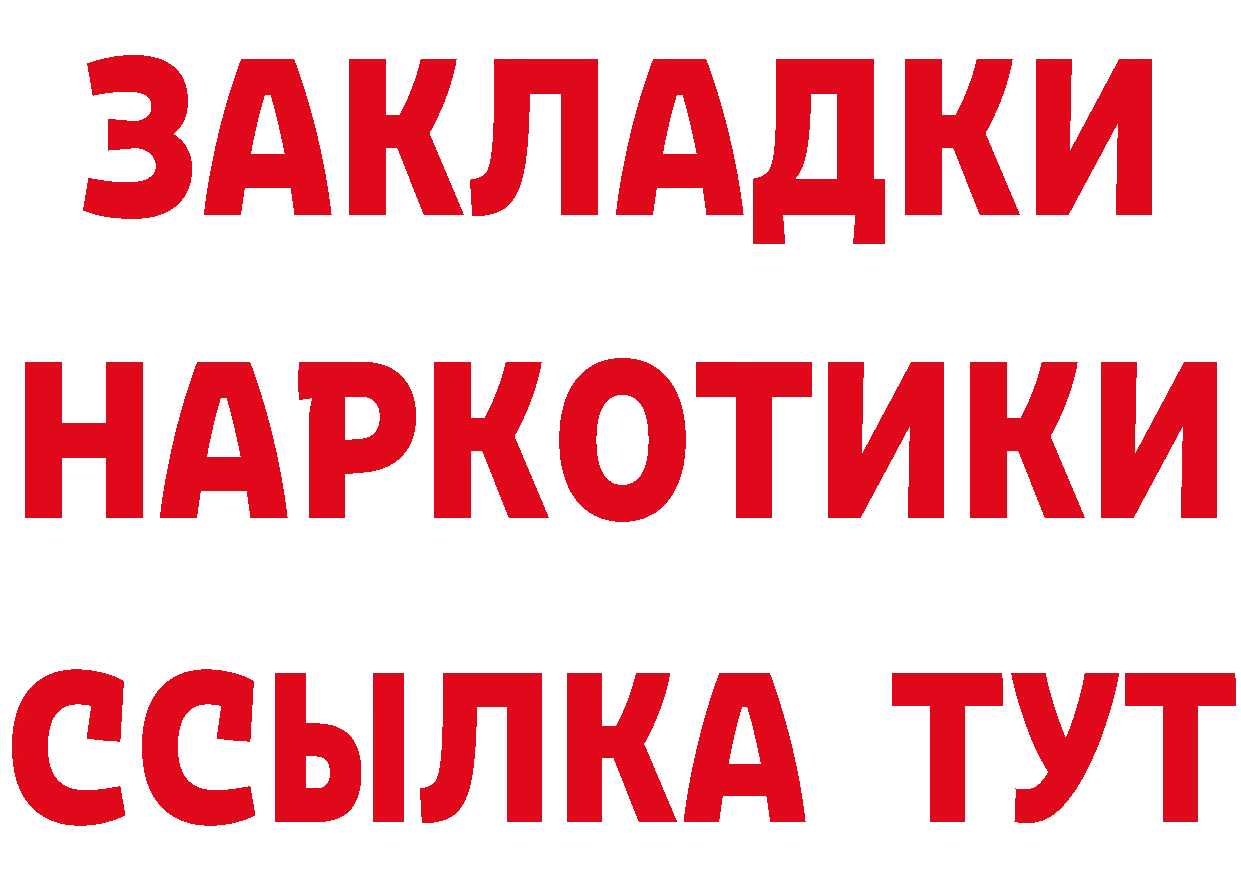 ЗАКЛАДКИ НАРКОТИКИ ССЫЛКА ТУТ